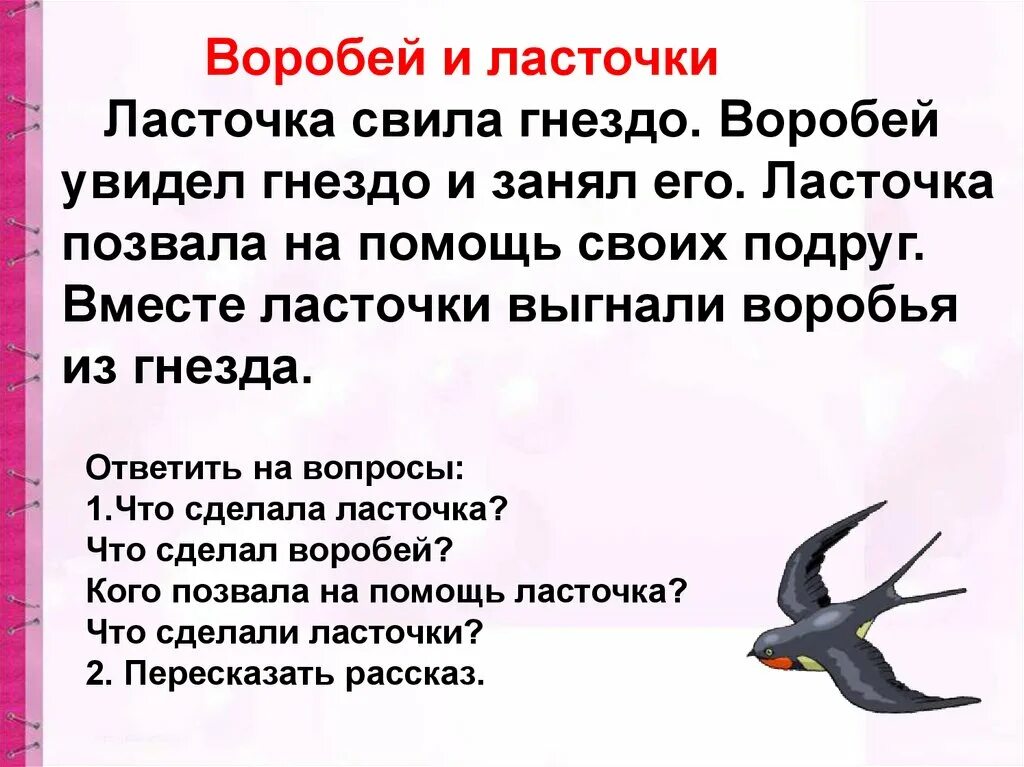 Воробей и ласточки

Ласточка свила гнездо. Воробей увидел гнездо и занял его. Ласточка позвала на помощь своих подруг. Вместе ласточки выгнали воробья из гнезда.

Ответить на вопросы:
1.Что сделала ласточка?
Что сделал воробей?
Кого позвала на помощь ласточка?
Что сделали ласточки?
2. Пересказать рассказ.